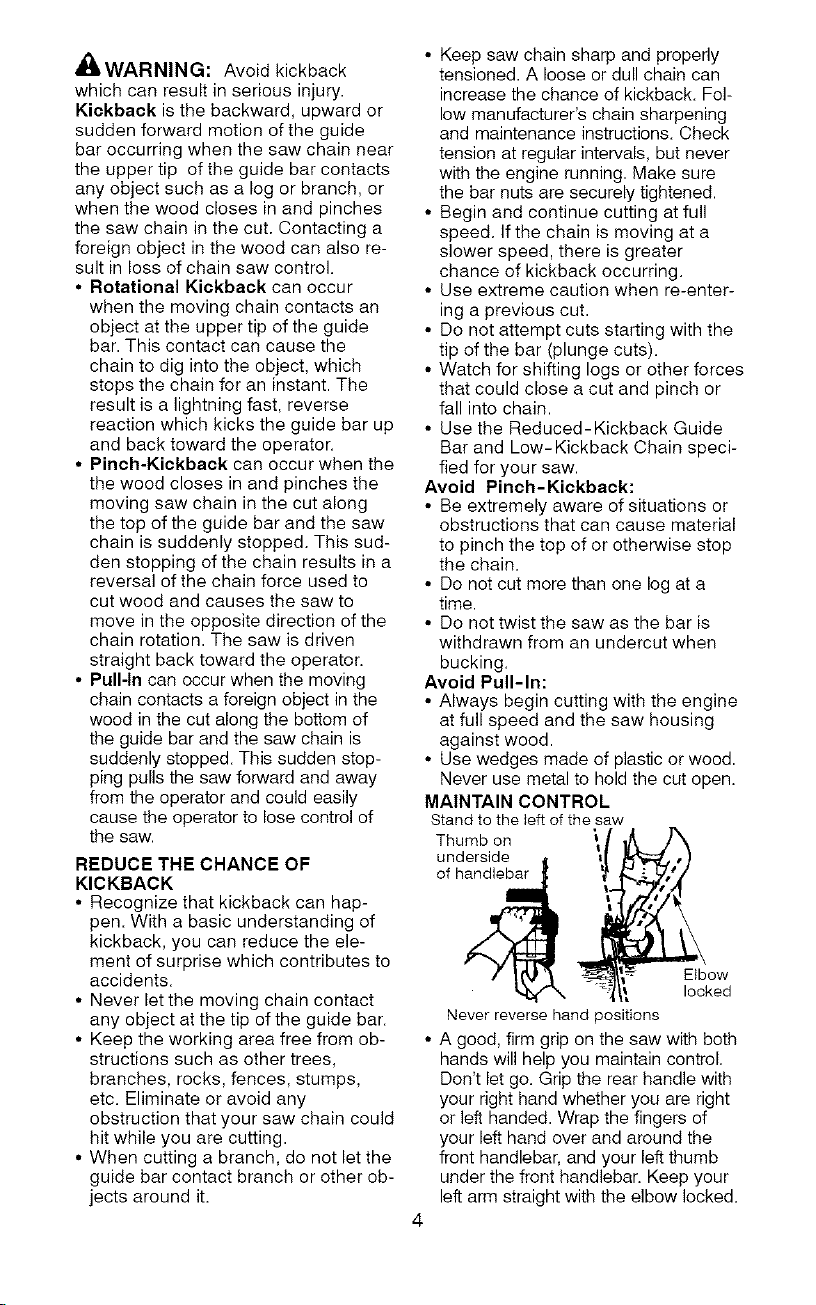 WARNING: Avoid kickback which can result in serious injury. Kickback is the backward, upward or sudden forward motion of the guide bar occurring when the saw chain near the upper tip of the guide bar contacts any object such as a log or branch, or when the wood closes in and pinches the saw chain in the cut. Contacting a foreign object in the wood can also result in loss of chain saw control.

• Rotational Kickback can occur when the moving chain contacts an object at the upper tip of the guide bar. This contact can cause the chain to dig into the object, which stops the chain for an instant. The result is a lightning fast, reverse reaction which kicks the guide bar up and back toward the operator.
• Pinch-Kickback can occur when the the wood closes in and pinches the moving saw chain in the cut along the top of the guide bar and the saw chain is suddenly stopped. This sudden stopping of the chain results in a reversal of the chain force used to cut wood and causes the saw to move in the opposite direction of the chain rotation. The saw is driven straight back toward the operator.
• Pull-In can occur when the moving chain contacts a foreign object in the wood in the cut along the bottom of the guide bar and the saw chain is suddenly stopped. This sudden stopping pulls the saw forward and away from the operator and could easily cause the operator to lose control of the saw.

REDUCE THE CHANCE OF KICKBACK
• Recognize that kickback can happen. With a basic understanding of kickback, you can reduce the element of surprise which contributes to accidents.
• Never let the moving chain contact any object at the tip of the guide bar.
• Keep the working area free from obstructions such as other trees, branches, rocks, fences, stumps, etc. Eliminate or avoid any obstruction that your saw chain could hit while you are cutting.
• When cutting a branch, do not let the guide bar contact branch or other objects around it.
• Keep saw chain sharp and properly tensioned. A loose or dull chain can increase the chance of kickback. Follow manufacturer's chain sharpening and maintenance instructions. Check tension at regular intervals, but never with the engine running. Make sure the bar nuts are securely tightened.
• Begin and continue cutting at full speed. If the chain is moving at a slower speed, there is greater chance of kickback occurring.
• Use extreme caution when re-entering a previous cut.
• Do not attempt cuts starting with the tip of the bar (plunge cuts).
• Watch for shifting logs or other forces that could close a cut and pinch or fall into chain.
• Use the Reduced-Kickback Guide Bar and Low-Kickback Chain specified for your saw.

Avoid Pinch-Kickback:
• Be extremely aware of situations or obstructions that can cause material to pinch the top of or otherwise stop the chain.
• Do not cut more than one log at a time.
• Do not twist the saw as the bar is withdrawn from an undercut when bucking.

Avoid Pull-In:
• Always begin cutting with the engine at full speed and the saw housing against wood.
• Use wedges made of plastic or wood. Never use metal to hold the cut open.

MAINTAIN CONTROL
Stand to the left of the saw
Thumb on underside of handlebar
Elbow locked
Never reverse hand positions

• A good, firm grip on the saw with both hands will help you maintain control. Don't let go. Grip the rear handle with your right hand whether you are right or left handed. Wrap the fingers of your left hand over and around the front handlebar, and your left thumb under the front handlebar. Keep your left arm straight with the elbow locked.

4